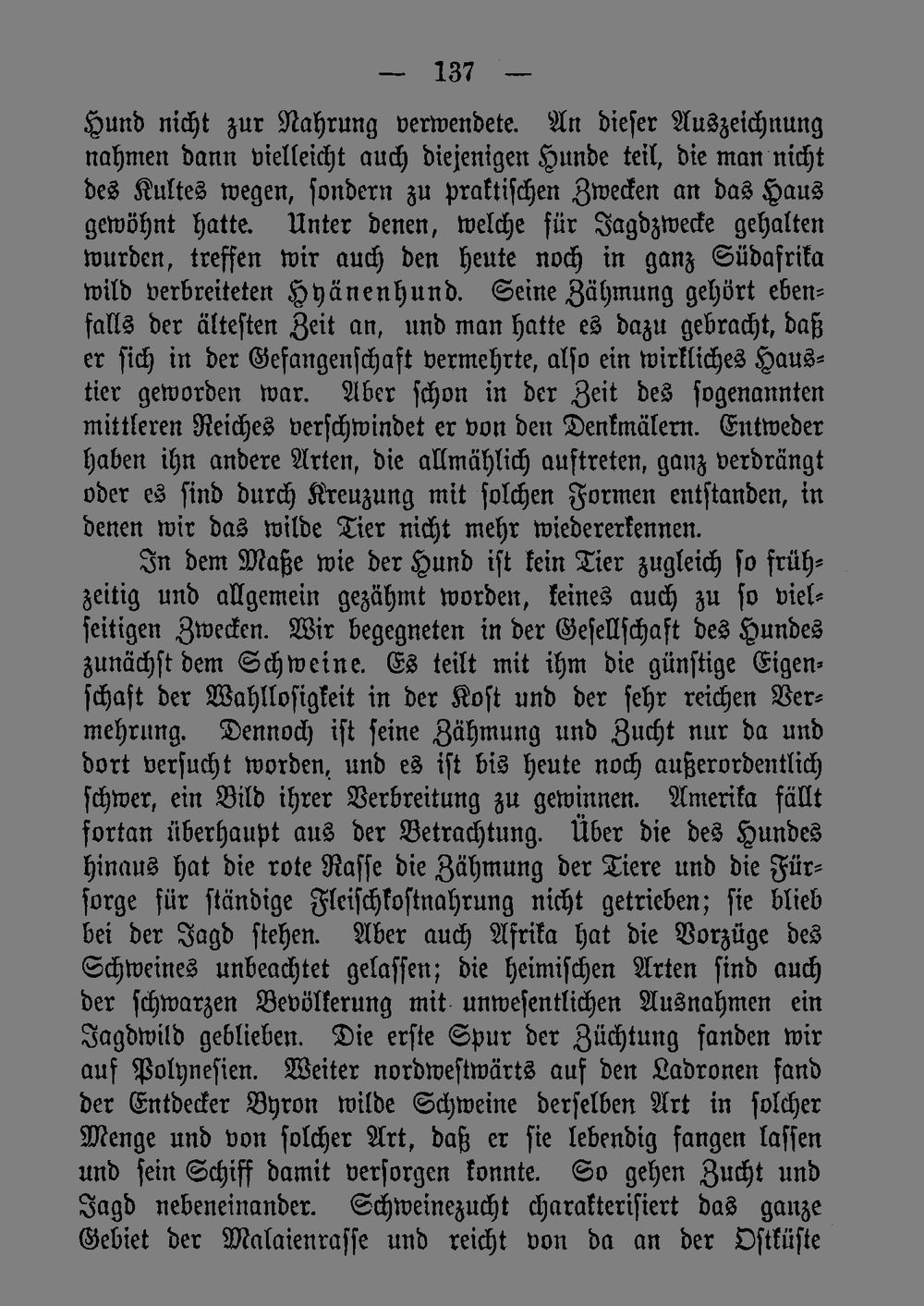 — 137 —

Hund nicht zur Nahrung verwendete. An dieser Auszeichnung nahmen dann vielleicht auch diejenigen Hunde teil, die man nicht des Kultes wegen, sondern zu praktischen Zwecken an das Haus gewöhnt hatte. Unter denen, welche für Jagdzwecke gehalten wurden, treffen wir auch den heute noch in ganz Südafrika wild verbreiteten Hyänenhund. Seine Zähmung gehört ebenfalls der ältesten Zeit an, und man hatte es dazu gebracht, daß er sich in der Gefangenschaft vermehrte, also ein wirkliches Haustier geworden war. Aber schon in der Zeit des sogenannten mittleren Reiches verschwindet er von den Denkmälern. Entweder haben ihn andere Arten, die allmählich auftreten, ganz verdrängt oder es sind durch Kreuzung mit solchen Formen entstanden, in denen wir das wilde Tier nicht mehr wiedererkennen.

In dem Maße wie der Hund ist kein Tier zugleich so frühzeitig und allgemein gezähmt worden, keines auch zu so vielseitigen Zwecken. Wir begegneten in der Gesellschaft des Hundes zunächst dem Schweine. Es teilt mit ihm die günstige Eigenschaft der Wahllosigkeit in der Kost und der sehr reichen Vermehrung. Dennoch ist seine Zähmung und Zucht nur da und dort versucht worden, und es ist bis heute noch außerordentlich schwer, ein Bild ihrer Verbreitung zu gewinnen. Amerika fällt fortan überhaupt aus der Betrachtung. Über die des Hundes hinaus hat die rote Rasse die Zähmung der Tiere und die Fürsorge für ständige Fleischkostnahrung nicht getrieben; sie blieb bei der Jagd stehen. Aber auch Afrika hat die Vorzüge des Schweines unbeachtet gelassen; die heimischen Arten sind auch der schwarzen Bevölkerung mit unwesentlichen Ausnahmen ein Jagdwild geblieben. Die erste Spur der Züchtung fanden wir auf Polynesien. Weiter nordwestwärts auf den Ladronen fand der Entdecker Byron wilde Schweine derselben Art in solcher Menge und von solcher Art, daß er sie lebendig fangen lassen und sein Schiff damit versorgen konnte. So gehen Zucht und Jagd nebeneinander. Schweinezucht charakterisiert das ganze Gebiet der Malaienrasse und reicht von da an der Ostküste